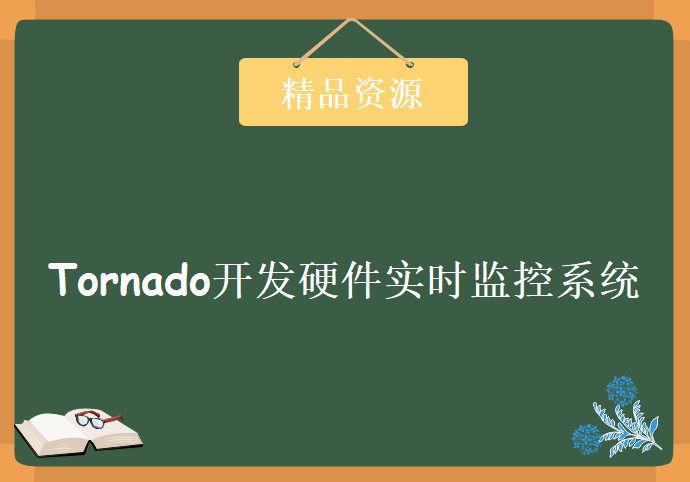 精品资源

Tornado开发硬件实时监控系统